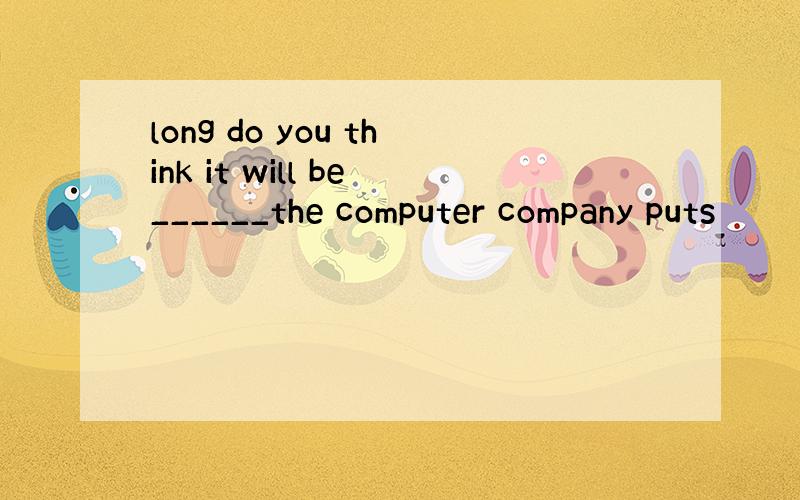 long do you think it will be ______the computer company puts